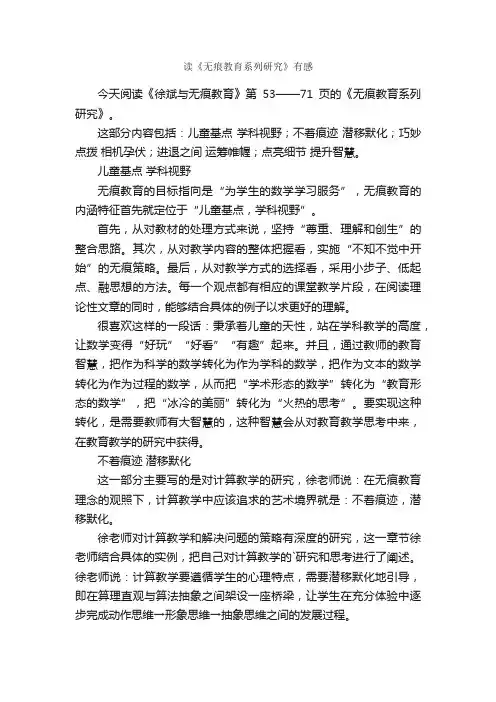 读《无痕教育系列研究》有感

今天阅读《徐斌与无痕教育》第 53——71 页的《无痕教育系列研究》。

这部分内容包括：儿童基点 学科视野；不着痕迹 潜移默化；巧妙点拨 相机孕伏；进退之间 运筹帷幄；点亮细节 提升智慧。

儿童基点 学科视野

无痕教育的目标指向是“为学生的数学学习服务”，无痕教育的内涵特征首先就定位于“儿童基点，学科视野”。

首先，从对教材的处理方式来说，坚持“尊重、理解和创生”的整合思路。其次，从对教学内容的整体把握看，实施“不知不觉中开始”的无痕策略。最后，从对教学方式的选择看，采用小步子、低起点、融思想的方法。每一个观点都有相应的课堂教学片段，在阅读理论性文章的同时，能够结合具体的例子以求更好的理解。

很喜欢这样的一段话：秉承着儿童的天性，站在学科教学的高度，让数学变得“好玩”“好看”“有趣”起来。并且，通过教师的教育智慧，把作为科学的数学转化为作为学科的数学，把作为文本的数学转化为作为过程的数学，从而把“学术形态的数学”转化为“教育形态的数学”，把“冰冷的美丽”转化为“火热的思考”。要实现这种转化，是需要教师有大智慧的，这种智慧会从对教育教学思考中来，在教育教学的研究中获得。

不着痕迹 潜移默化

这一部分主要写的是对计算教学的研究，徐老师说：在无痕教育理念的观照下，计算教学中应该追求的艺术境界就是：不着痕迹，潜移默化。

徐老师对计算教学和解决问题的策略有深度的研究，这一章节徐老师结合具体的实例，把自己对计算教学的`研究和思考进行了阐述。徐老师说：计算教学要遵循学生的心理特点，需要潜移默化地引导，即在算理直观与算法抽象之间架设一座桥梁，让学生在充分体验中逐步完成动作思维一形象思维一抽象思维之间的发展过程。